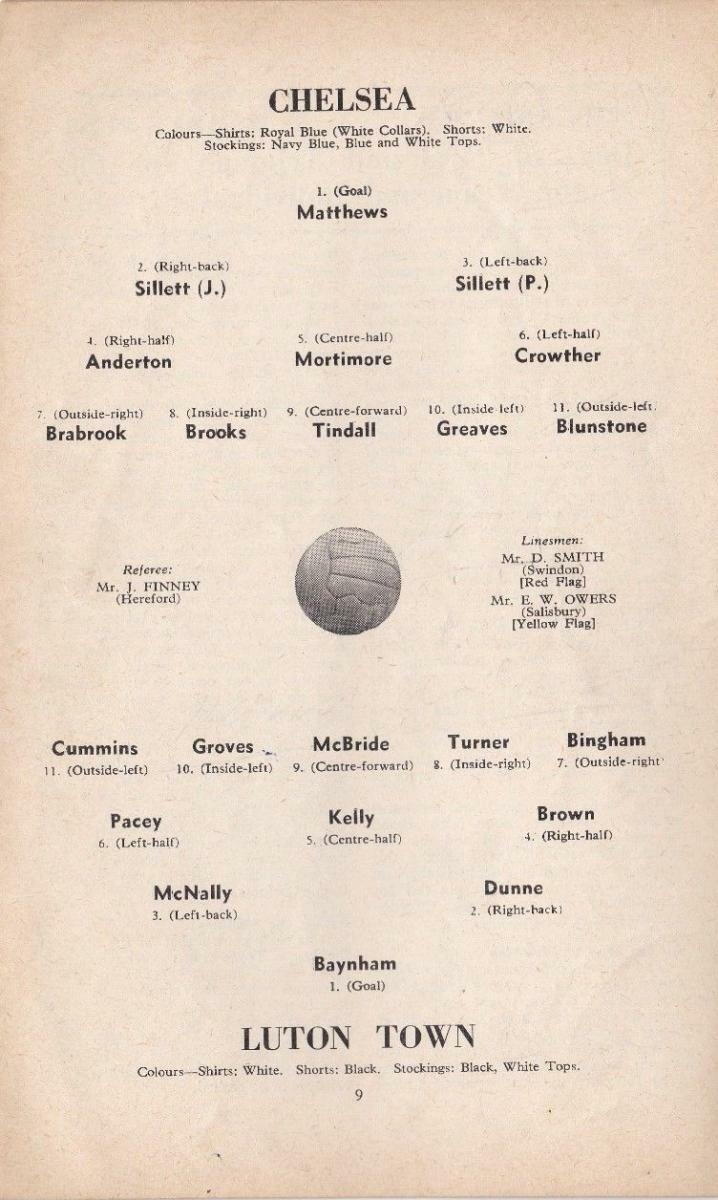 CHELSEA

Colours—Shirts: Royal Blue (White Collars). Shorts: White. Stockings: Navy Blue, Blue and White Tops.

1. (Goal)
Matthews

2. (Right-back)
Sillett (J.)

3. (Left-back)
Sillett (P.)

4. (Right-half)
Anderton

5. (Centre-half)
Mortimore

6. (Left-half)
Crowther

7. (Outside-right)
Brabrook

8. (Inside-right)
Brooks

9. (Centre-forward)
Tindall

10. (Inside left)
Greaves

11. (Outside-left)
Blunstone

Referee:
Mr. J. FINNEY
(Hereford)

Linesmen:
Mr. D. SMITH
(Swindon)
[Red Flag]
Mr. E. W. OWERS
(Salisbury)
[Yellow Flag]

Cummins
11. (Outside-left)

Groves
10. (Inside-left)

McBride
9. (Centre-forward)

Turner
8. (Inside-right)

Bingham
7. (Outside-right)

Pacey
6. (Left-half)

Kelly
5. (Centre-half)

Brown
4. (Right-half)

McNally
3. (Left-back)

Dunne
2. (Right-back)

Baynham
1. (Goal)

LUTON TOWN

Colours—Shirts: White. Shorts: Black. Stockings: Black, White Tops.

9